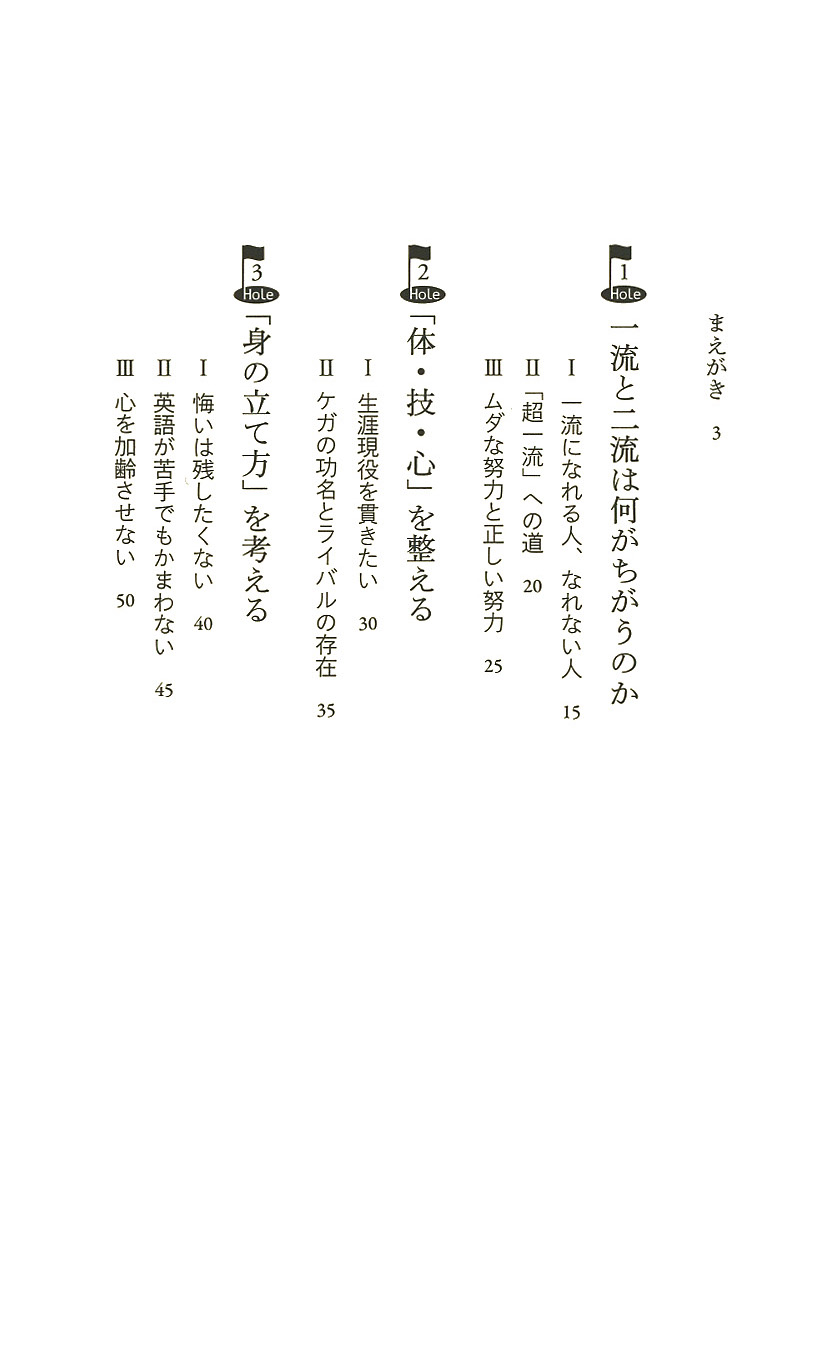 まえがき　3

1 Hole
一流と二流は何がちがうのか
Ⅰ　一流になれる人、なれない人　15
Ⅱ　「超一流」への道　20
Ⅲ　ムダな努力と正しい努力　25

2 Hole
「体・技・心」を整える
Ⅰ　生涯現役を貫きたい　30
Ⅱ　ケガの功名とライバルの存在　35

3 Hole
「身の立て方」を考える
Ⅰ　悔いは残したくない　40
Ⅱ　英語が苦手でもかまわない　45
Ⅲ　心を加齢させない　50